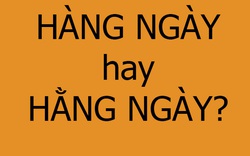 HÀNG NGÀY
hay
HẰNG NGÀY?